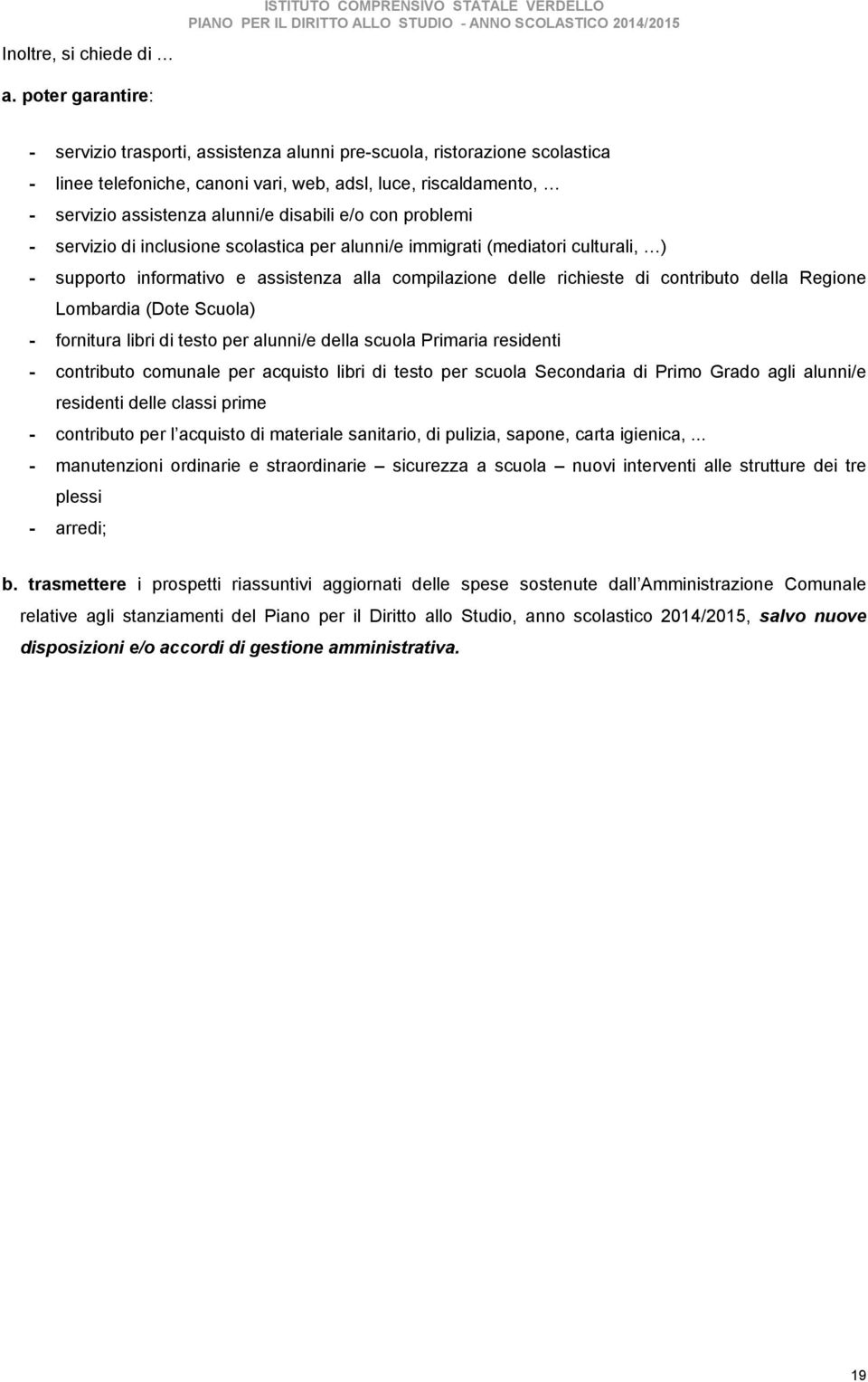 ISTITUTO COMPRENSIVO STATALE VERDELLO
PIANO PER IL DIRITTO ALLO STUDIO - ANNO SCOLASTICO 2014/2015

Inoltre, si chiede di …

a. poter garantire:

- servizio trasporti, assistenza alunni pre-scuola, ristorazione scolastica
- linee telefoniche, canoni vari, web, adsl, luce, riscaldamento, …
- servizio assistenza alunni/e disabili e/o con problemi
- servizio di inclusione scolastica per alunni/e immigrati (mediatori culturali, …)
- supporto informativo e assistenza alla compilazione delle richieste di contributo della Regione Lombardia (Dote Scuola)
- fornitura libri di testo per alunni/e della scuola Primaria residenti
- contributo comunale per acquisto libri di testo per scuola Secondaria di Primo Grado agli alunni/e residenti delle classi prime
- contributo per l'acquisto di materiale sanitario, di pulizia, sapone, carta igienica, ...
- manutenzioni ordinarie e straordinarie – sicurezza a scuola – nuovi interventi alle strutture dei tre plessi
- arredi;

b. trasmettere i prospetti riassuntivi aggiornati delle spese sostenute dall'Amministrazione Comunale relative agli stanziamenti del Piano per il Diritto allo Studio, anno scolastico 2014/2015, salvo nuove disposizioni e/o accordi di gestione amministrativa.

19